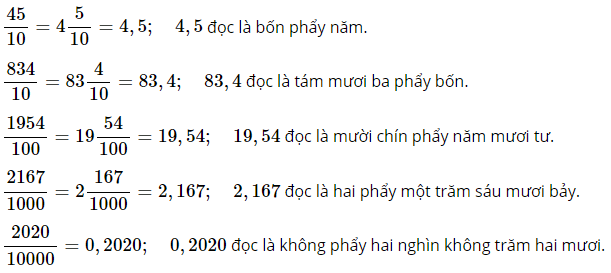 $\frac{45}{10} = 4\frac{5}{10} = 4,5;$ $4,5$ đọc là bốn phẩy năm.

$\frac{834}{10} = 83\frac{4}{10} = 83,4;$ $83,4$ đọc là tám mươi ba phẩy bốn.

$\frac{1954}{100} = 19\frac{54}{100} = 19,54;$ $19,54$ đọc là mười chín phẩy năm mươi tư.

$\frac{2167}{1000} = 2\frac{167}{1000} = 2,167;$ $2,167$ đọc là hai phẩy một trăm sáu mươi bảy.

$\frac{2020}{10000} = 0,2020;$ $0,2020$ đọc là không phẩy hai nghìn không trăm hai mươi.